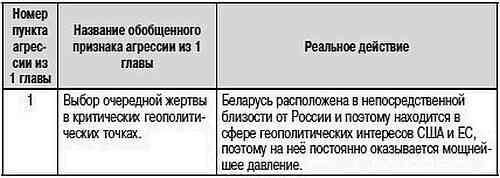 | Номер пункта агрессии из 1 главы | Название обобщенного признака агрессии из 1 главы | Реальное действие |
|---|---|---|
| 1 | Выбор очередной жертвы в критических геополитических точках. | Беларусь расположена в непосредственной близости от России и поэтому находится в сфере геополитических интересов США и ЕС, поэтому на неё постоянно оказывается мощнейшее давление. |